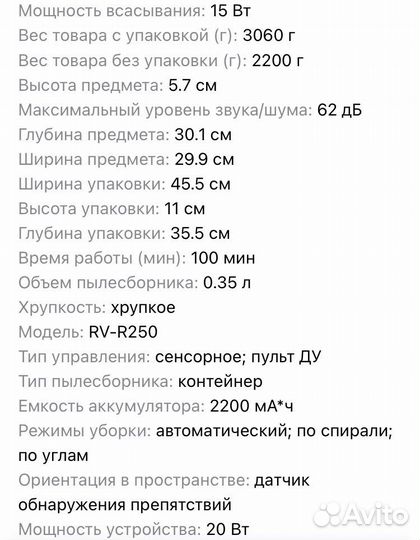 Мощность всасывания: 15 Вт
Вес товара с упаковкой (г): 3060 г
Вес товара без упаковки (г): 2200 г
Высота предмета: 5.7 см
Максимальный уровень звука/шума: 62 дБ
Глубина предмета: 30.1 см
Ширина предмета: 29.9 см
Ширина упаковки: 45.5 см
Высота упаковки: 11 см
Глубина упаковки: 35.5 см
Время работы (мин): 100 мин
Объем пылесборника: 0.35 л
Хрупкость: хрупкое
Модель: RV-R250
Тип управления: сенсорное; пульт ДУ
Тип пылесборника: контейнер
Емкость аккумулятора: 2200 мА*ч
Режимы уборки: автоматический; по спирали; по углам
Ориентация в пространстве: датчик обнаружения препятствий
Мощность устройства: 20 Вт
Avito